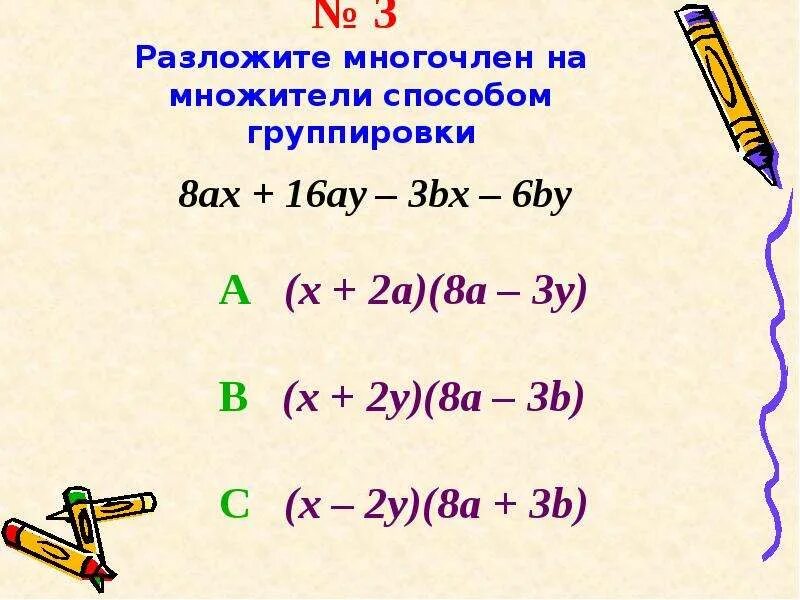 № 3

Разложите многочлен на множители способом группировки

$8ax + 16ay - 3bx - 6by$

A $(x + 2a)(8a - 3y)$

B $(x + 2y)(8a - 3b)$

C $(x - 2y)(8a + 3b)$